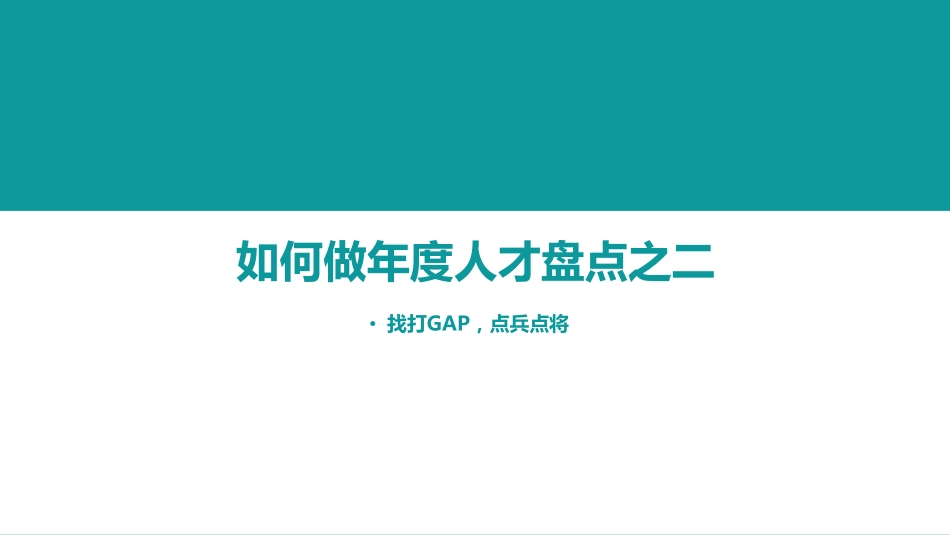 如何做年度人才盘点之二

• 找打GAP，点兵点将